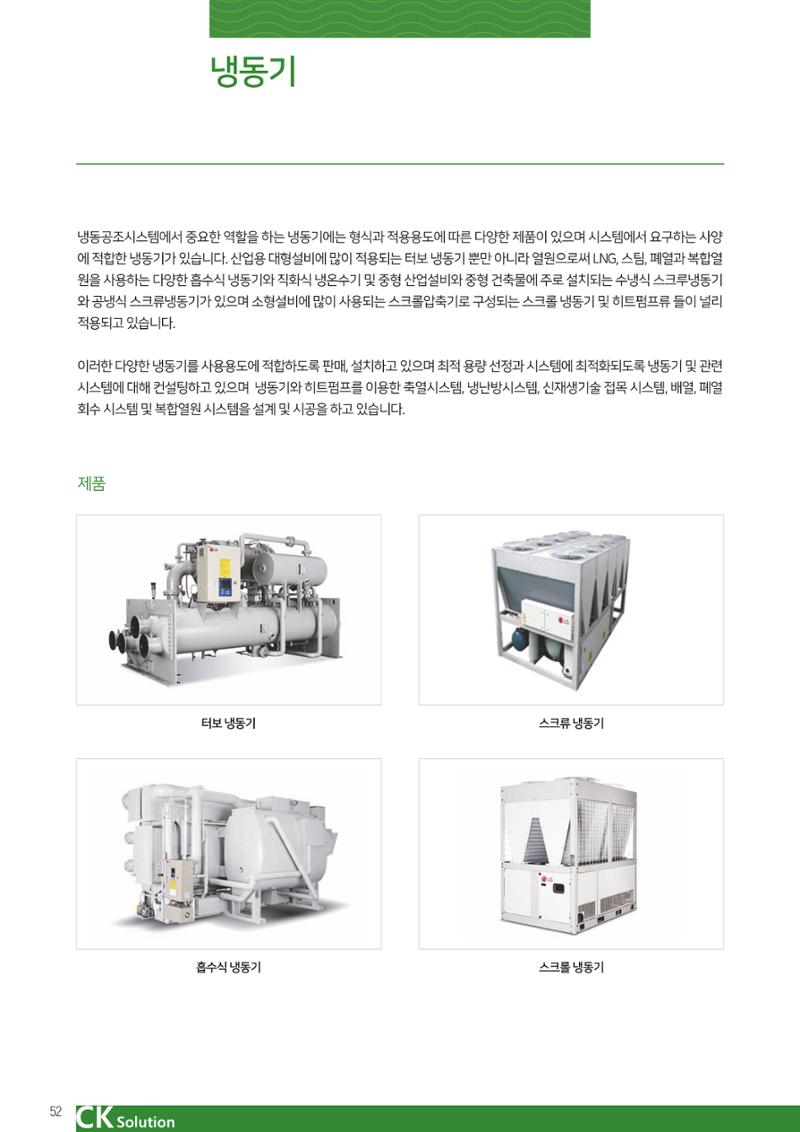 냉동기

냉동공조시스템에서 중요한 역할을 하는 냉동기에는 형식과 적용용도에 따른 다양한 제품이 있으며 시스템에서 요구하는 사양에 적합한 냉동기가 있습니다. 산업용 대형설비에 많이 적용되는 터보 냉동기 뿐만 아니라 열원으로써 LNG, 스팀, 폐열과 복합열원을 사용하는 다양한 흡수식 냉동기와 직화식 냉온수기 및 중형 산업설비와 중형 건축물에 주로 설치되는 수냉식 스크루냉동기와 공냉식 스크류냉동기가 있으며 소형설비에 많이 사용되는 스크롤압축기로 구성되는 스크롤 냉동기 및 히트펌프류 들이 널리 적용되고 있습니다.

이러한 다양한 냉동기를 사용용도에 적합하도록 판매, 설치하고 있으며 최적 용량 선정과 시스템에 최적화되도록 냉동기 및 관련 시스템에 대해 컨설팅하고 있으며 냉동기와 히트펌프를 이용한 축열시스템, 냉난방시스템, 신재생기술 접목 시스템, 배열, 폐열 회수 시스템 및 복합열원 시스템을 설계 및 시공을 하고 있습니다.

제품

터보 냉동기

스크류 냉동기

흡수식 냉동기

스크롤 냉동기

52 CK Solution